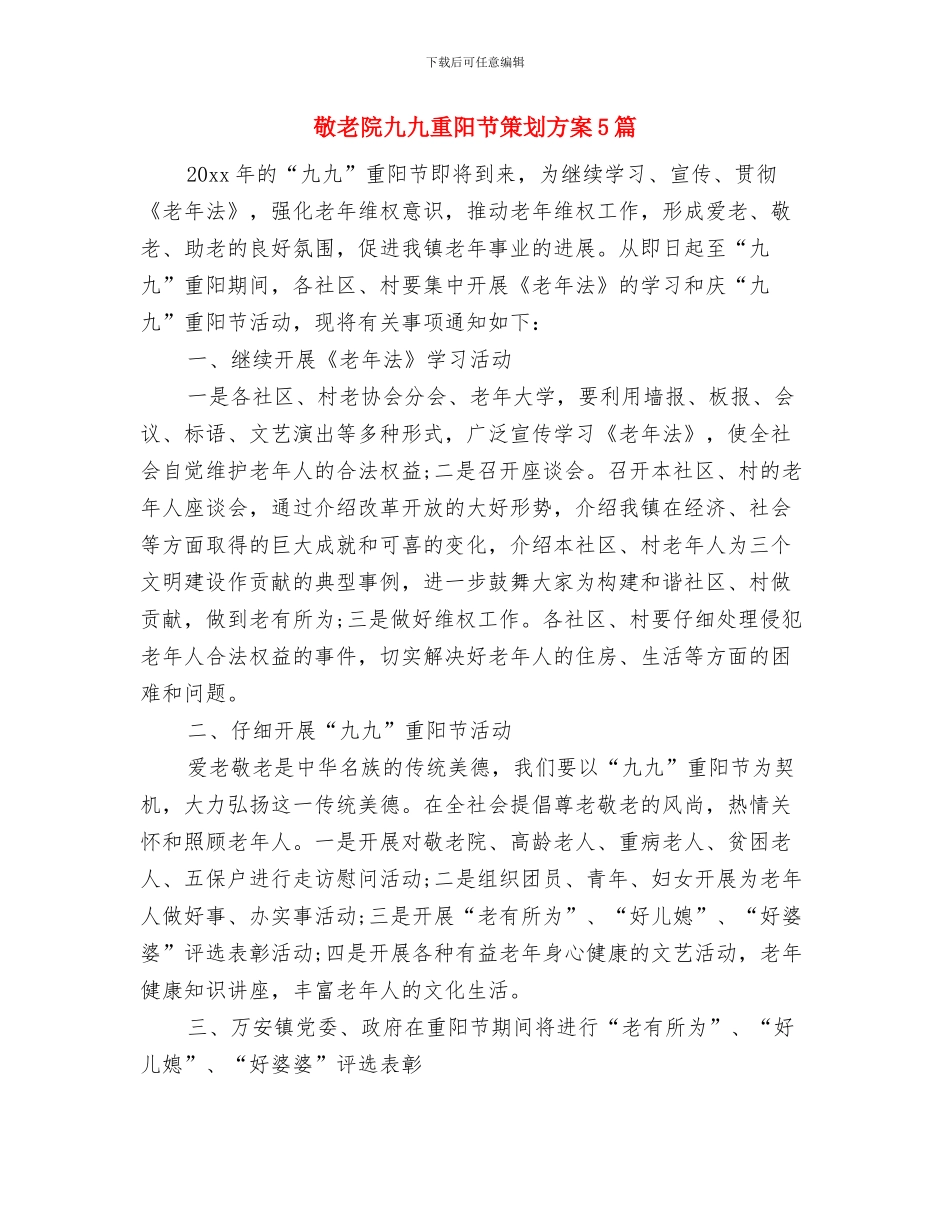 下载后可任意编辑

敬老院九九重阳节策划方案5篇

20xx年的“九九”重阳节即将到来，为继续学习、宣传、贯彻《老年法》，强化老年维权意识，推动老年维权工作，形成爱老、敬老、助老的良好氛围，促进我镇老年事业的进展。从即日起至“九九”重阳期间，各社区、村要集中开展《老年法》的学习和庆“九九”重阳节活动，现将有关事项通知如下：

一、继续开展《老年法》学习活动

一是各社区、村老协会分会、老年大学，要利用墙报、板报、会议、标语、文艺演出等多种形式，广泛宣传学习《老年法》，使全社会自觉维护老年人的合法权益;二是召开座谈会。召开本社区、村的老年人座谈会，通过介绍改革开放的大好形势，介绍我镇在经济、社会等方面取得的巨大成就和可喜的变化，介绍本社区、村老年人为三个文明建设作贡献的典型事例，进一步鼓舞大家为构建和谐社区、村做贡献，做到老有所为;三是做好维权工作。各社区、村要仔细处理侵犯老年人合法权益的事件，切实解决好老年人的住房、生活等方面的困难和问题。

二、仔细开展“九九”重阳节活动

爱老敬老是中华名族的传统美德，我们要以“九九”重阳节为契机，大力弘扬这一传统美德。在全社会提倡尊老敬老的风尚，热情关怀和照顾老年人。一是开展对敬老院、高龄老人、重病老人、贫困老人、五保户进行走访慰问活动;二是组织团员、青年、妇女开展为老年人做好事、办实事活动;三是开展“老有所为”、“好儿媳”、“好婆婆”评选表彰活动;四是开展各种有益老年身心健康的文艺活动，老年健康知识讲座，丰富老年人的文化生活。

三、万安镇党委、政府在重阳节期间将进行“老有所为”、“好儿媳”、“好婆婆”评选表彰